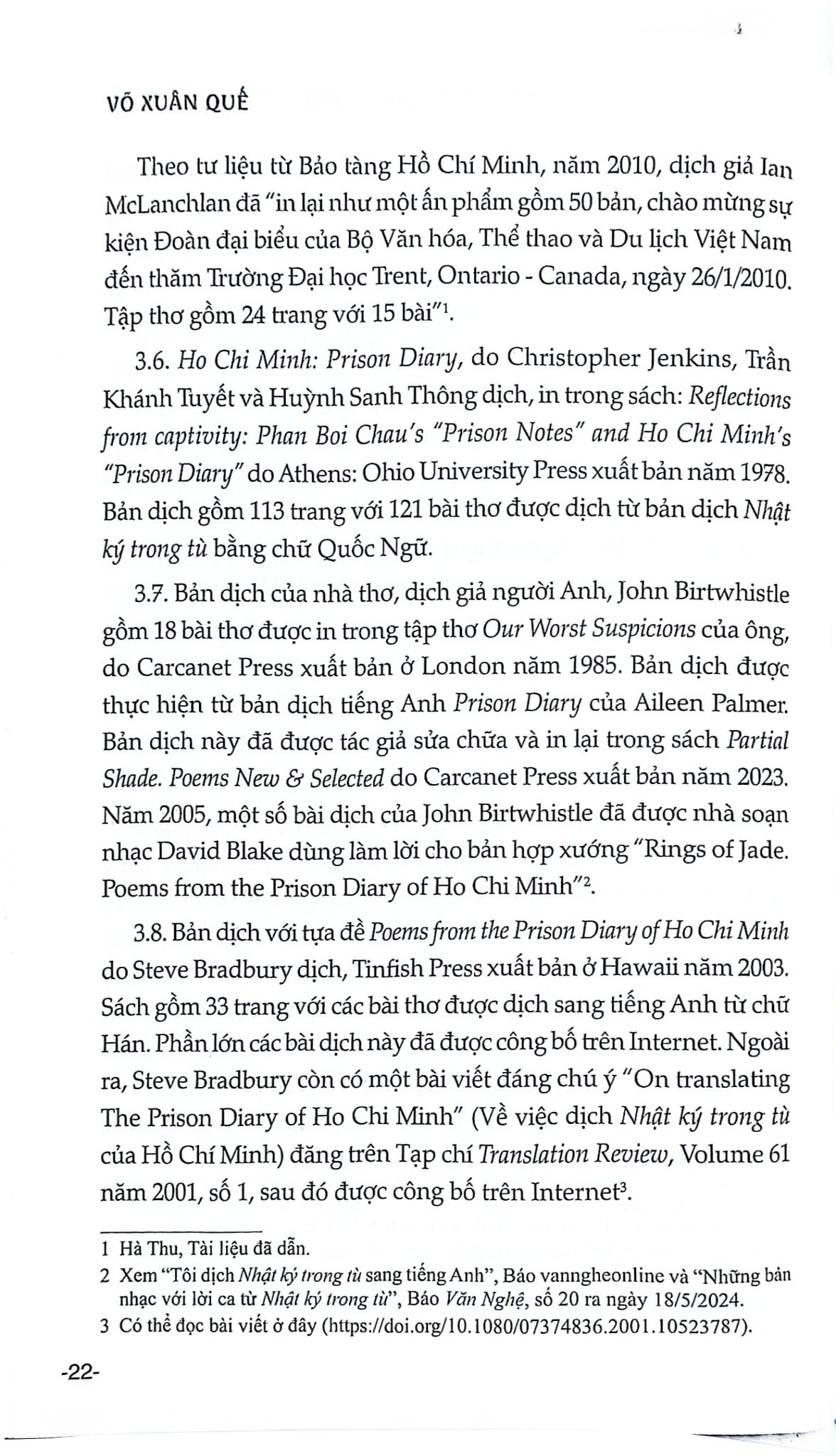 VÕ XUÂN QUẾ

Theo tư liệu từ Bảo tàng Hồ Chí Minh, năm 2010, dịch giả Ian McLanchlan đã "in lại như một ấn phẩm gồm 50 bản, chào mừng sự kiện Đoàn đại biểu của Bộ Văn hóa, Thể thao và Du lịch Việt Nam đến thăm Trường Đại học Trent, Ontario - Canada, ngày 26/1/2010. Tập thơ gồm 24 trang với 15 bài"$^{1}$.

3.6. Ho Chi Minh: Prison Diary, do Christopher Jenkins, Trần Khánh Tuyết và Huỳnh Sanh Thông dịch, in trong sách: Reflections from captivity: Phan Boi Chau's "Prison Notes" and Ho Chi Minh's "Prison Diary" do Athens: Ohio University Press xuất bản năm 1978. Bản dịch gồm 113 trang với 121 bài thơ được dịch từ bản dịch Nhật ký trong tù bằng chữ Quốc Ngữ.

3.7. Bản dịch của nhà thơ, dịch giả người Anh, John Birtwhistle gồm 18 bài thơ được in trong tập thơ Our Worst Suspicions của ông, do Carcanet Press xuất bản ở London năm 1985. Bản dịch được thực hiện từ bản dịch tiếng Anh Prison Diary của Aileen Palmer. Bản dịch này đã được tác giả sửa chữa và in lại trong sách Partial Shade. Poems New & Selected do Carcanet Press xuất bản năm 2023. Năm 2005, một số bài dịch của John Birtwhistle đã được nhà soạn nhạc David Blake dùng làm lời cho bản hợp xướng "Rings of Jade. Poems from the Prison Diary of Ho Chi Minh"$^{2}$.

3.8. Bản dịch với tựa đề Poems from the Prison Diary of Ho Chi Minh do Steve Bradbury dịch, Tinfish Press xuất bản ở Hawaii năm 2003. Sách gồm 33 trang với các bài thơ được dịch sang tiếng Anh từ chữ Hán. Phần lớn các bài dịch này đã được công bố trên Internet. Ngoài ra, Steve Bradbury còn có một bài viết đáng chú ý "On translating The Prison Diary of Ho Chi Minh" (Về việc dịch Nhật ký trong tù của Hồ Chí Minh) đăng trên Tạp chí Translation Review, Volume 61 năm 2001, số 1, sau đó được công bố trên Internet$^{3}$.

1 Hà Thu, Tài liệu đã dẫn.
2 Xem "Tôi dịch Nhật ký trong tù sang tiếng Anh", Báo vanngheonline và "Những bản nhạc với lời ca từ Nhật ký trong tù", Báo Văn Nghệ, số 20 ra ngày 18/5/2024.
3 Có thể đọc bài viết ở đây (https://doi.org/10.1080/07374836.2001.10523787).

-22-